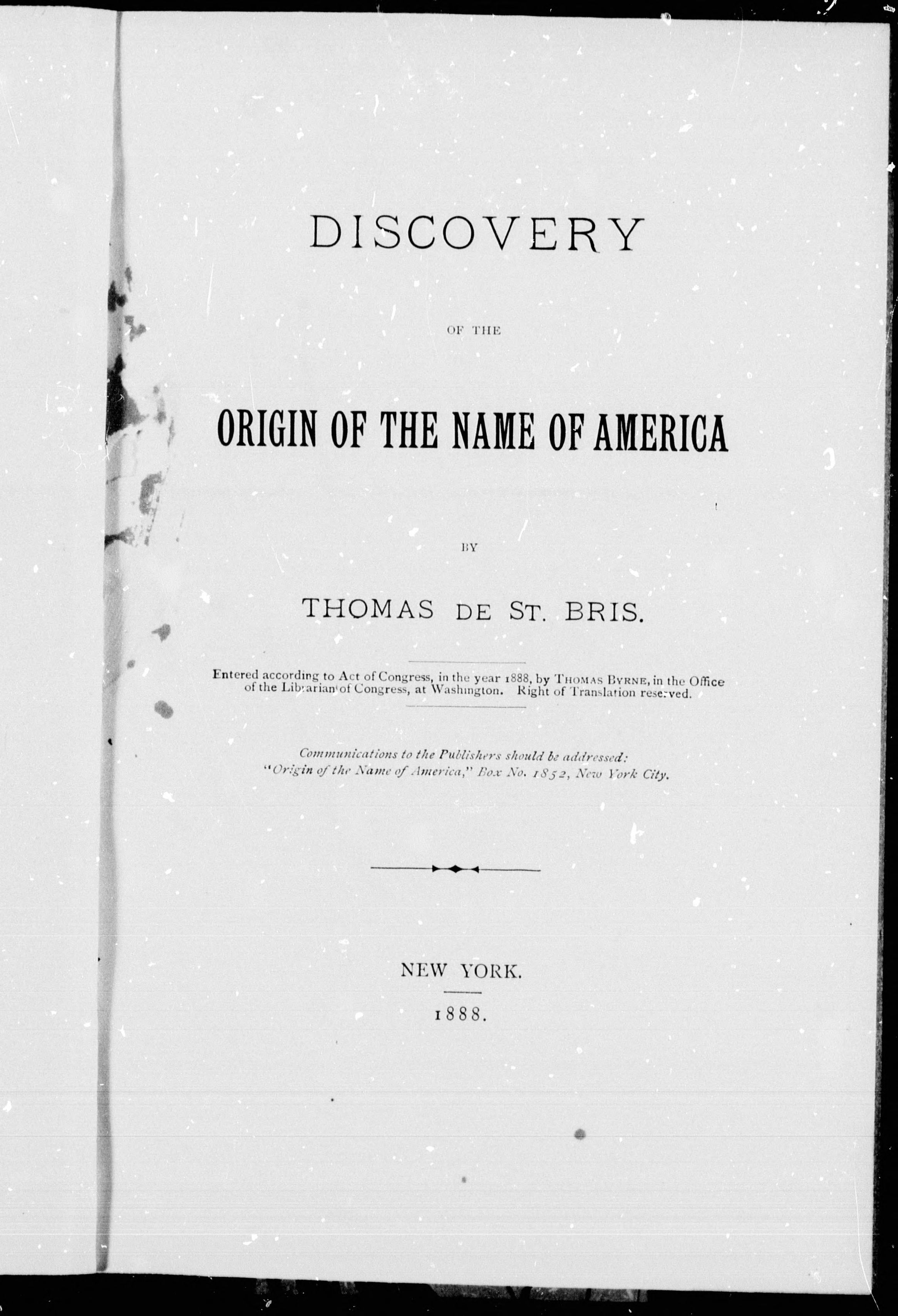 DISCOVERY

OF THE

ORIGIN OF THE NAME OF AMERICA

BY

THOMAS DE ST. BRIS.

Entered according to Act of Congress, in the year 1888, by THOMAS BYRNE, in the Office of the Librarian of Congress, at Washington. Right of Translation reserved.

Communications to the Publishers should be addressed: "Origin of the Name of America," Box No. 1852, New York City.

NEW YORK.

1888.